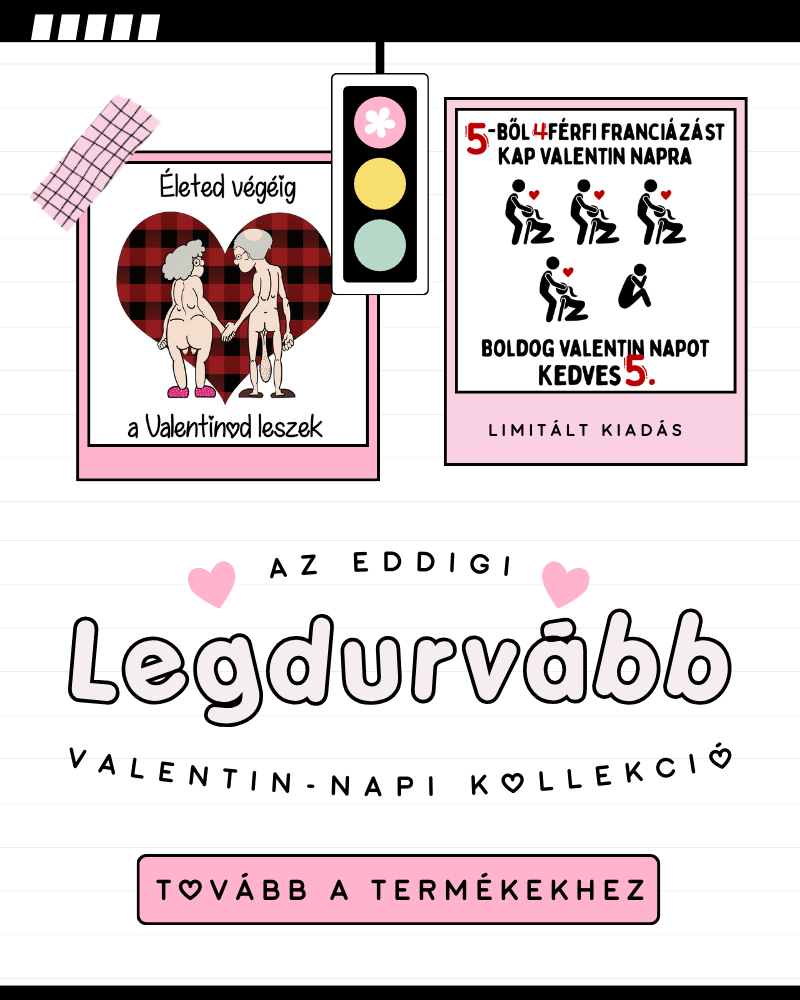 Életed végéig

a Valentinod leszek

5-BŐL 4 FÉRFI FRANCIÁZÁST KAP VALENTIN NAPRA

BOLDOG VALENTIN NAPOT KEDVES 5.

LIMITÁLT KIADÁS

AZ EDDIGI

Legdurvább

VALENTIN-NAPI KOLLEKCIÓ

TOVÁBB A TERMÉKEKHEZ